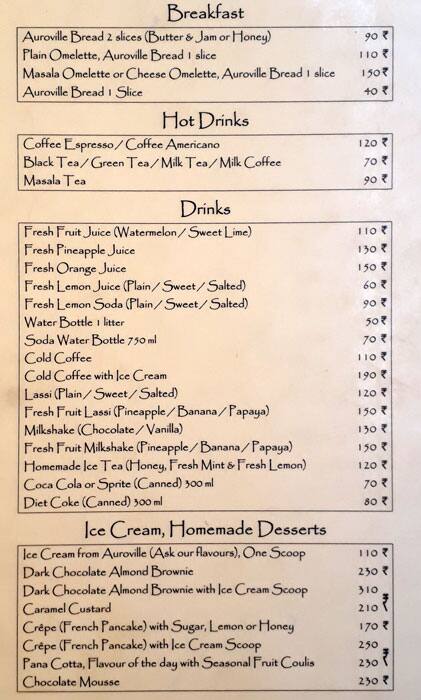 Breakfast

| | |
|---|---|
| Auroville Bread 2 slices (Butter & Jam or Honey) | 90 ₹ |
| Plain Omelette, Auroville Bread 1 slice | 110 ₹ |
| Masala Omelette or Cheese Omelette, Auroville Bread 1 slice | 150 ₹ |
| Auroville Bread 1 Slice | 40 ₹ |

Hot Drinks

| | |
|---|---|
| Coffee Espresso / Coffee Americano | 120 ₹ |
| Black Tea / Green Tea / Milk Tea / Milk Coffee | 70 ₹ |
| Masala Tea | 90 ₹ |

Drinks

| | |
|---|---|
| Fresh Fruit Juice (Watermelon / Sweet Lime) | 110 ₹ |
| Fresh Pineapple Juice | 130 ₹ |
| Fresh Orange Juice | 150 ₹ |
| Fresh Lemon Juice (Plain / Sweet / Salted) | 60 ₹ |
| Fresh Lemon Soda (Plain / Sweet / Salted) | 90 ₹ |
| Water Bottle 1 litter | 50 ₹ |
| Soda Water Bottle 750 ml | 70 ₹ |
| Cold Coffee | 110 ₹ |
| Cold Coffee with Ice Cream | 190 ₹ |
| Lassi (Plain / Sweet / Salted) | 120 ₹ |
| Fresh Fruit Lassi (Pineapple / Banana / Papaya) | 150 ₹ |
| Milkshake (Chocolate / Vanilla) | 130 ₹ |
| Fresh Fruit Milkshake (Pineapple / Banana / Papaya) | 150 ₹ |
| Homemade Ice Tea (Honey, Fresh Mint & Fresh Lemon) | 120 ₹ |
| Coca Cola or Sprite (Canned) 300 ml | 70 ₹ |
| Diet Coke (Canned) 300 ml | 80 ₹ |

Ice Cream, Homemade Desserts

| | |
|---|---|
| Ice Cream from Auroville (Ask our flavours), One Scoop | 110 ₹ |
| Dark Chocolate Almond Brownie | 230 ₹ |
| Dark Chocolate Almond Brownie with Ice Cream Scoop | 310 ₹ |
| Caramel Custard | 210 ₹ |
| Crêpe (French Pancake) with Sugar, Lemon or Honey | 170 ₹ |
| Crêpe (French Pancake) with Ice Cream Scoop | 250 ₹ |
| Pana Cotta, Flavour of the day with Seasonal Fruit Coulis | 230 ₹ |
| Chocolate Mousse | 230 ₹ |